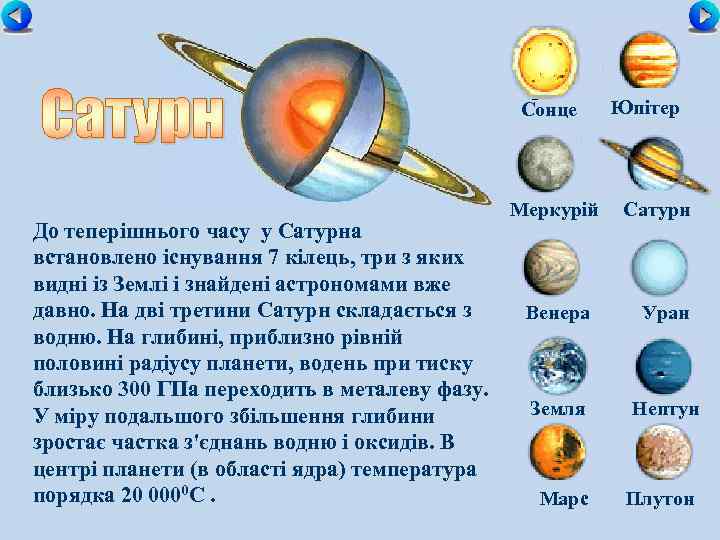 Сатурн

До теперішнього часу у Сатурна встановлено існування 7 кілець, три з яких видні із Землі і знайдені астрономами вже давно. На дві третини Сатурн складається з водню. На глибині, приблизно рівній половині радіусу планети, водень при тиску близько 300 ГПа переходить в металеву фазу. У міру подальшого збільшення глибини зростає частка з'єднань водню і оксидів. В центрі планети (в області ядра) температура порядка 20 000$^0$С .

Сонце
Юпітер
Меркурій
Сатурн
Венера
Уран
Земля
Нептун
Марс
Плутон